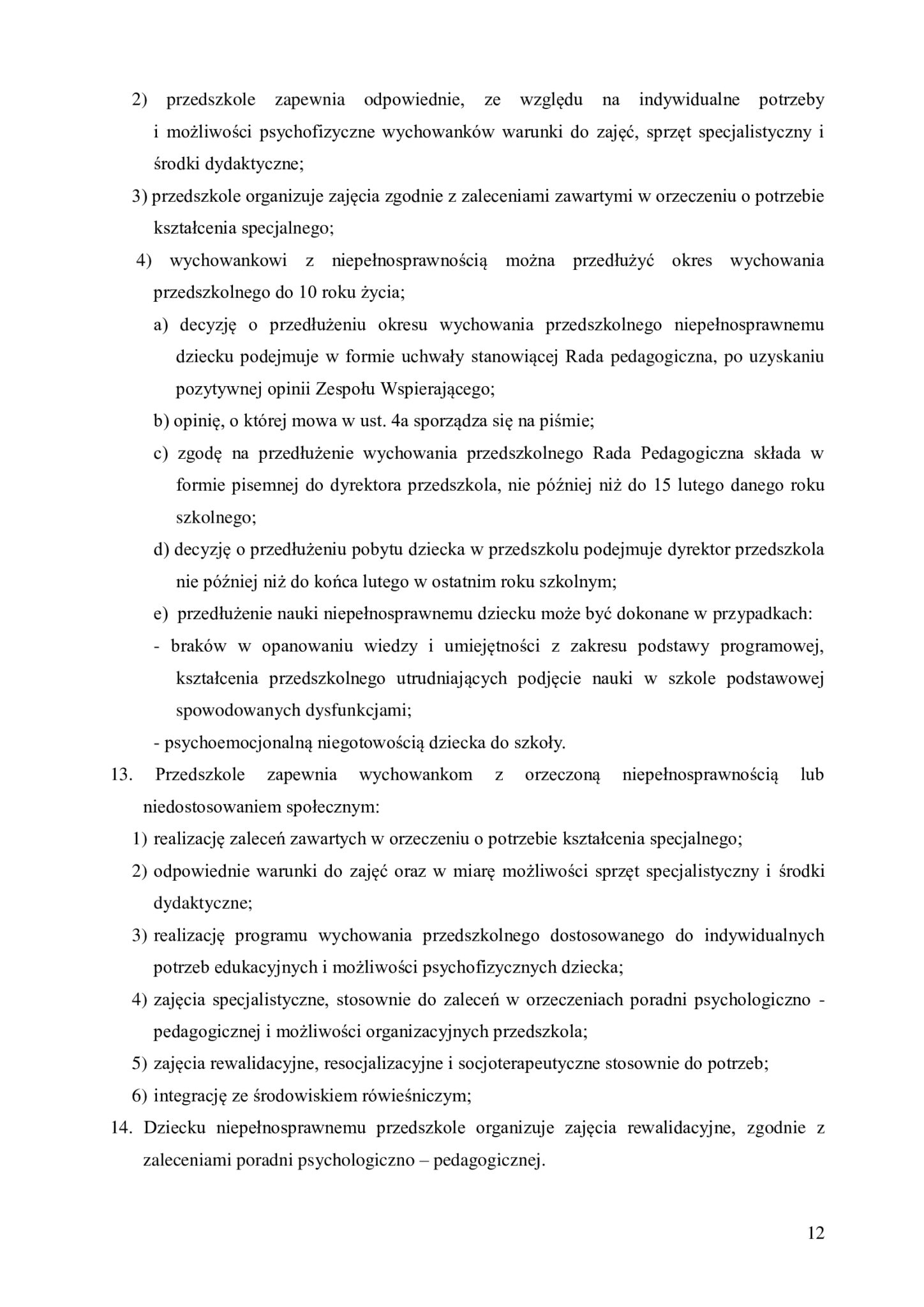 2) przedszkole zapewnia odpowiednie, ze względu na indywidualne potrzeby i możliwości psychofizyczne wychowanków warunki do zajęć, sprzęt specjalistyczny i środki dydaktyczne;

3) przedszkole organizuje zajęcia zgodnie z zaleceniami zawartymi w orzeczeniu o potrzebie kształcenia specjalnego;

4) wychowankowi z niepełnosprawnością można przedłużyć okres wychowania przedszkolnego do 10 roku życia;

a) decyzję o przedłużeniu okresu wychowania przedszkolnego niepełnosprawnemu dziecku podejmuje w formie uchwały stanowiącej Rada pedagogiczna, po uzyskaniu pozytywnej opinii Zespołu Wspierającego;

b) opinię, o której mowa w ust. 4a sporządza się na piśmie;

c) zgodę na przedłużenie wychowania przedszkolnego Rada Pedagogiczna składa w formie pisemnej do dyrektora przedszkola, nie później niż do 15 lutego danego roku szkolnego;

d) decyzję o przedłużeniu pobytu dziecka w przedszkolu podejmuje dyrektor przedszkola nie później niż do końca lutego w ostatnim roku szkolnym;

e) przedłużenie nauki niepełnosprawnemu dziecku może być dokonane w przypadkach:

- braków w opanowaniu wiedzy i umiejętności z zakresu podstawy programowej, kształcenia przedszkolnego utrudniających podjęcie nauki w szkole podstawowej spowodowanych dysfunkcjami;

- psychoemocjonalną niegotowością dziecka do szkoły.

13. Przedszkole zapewnia wychowankom z orzeczoną niepełnosprawnością lub niedostosowaniem społecznym:

1) realizację zaleceń zawartych w orzeczeniu o potrzebie kształcenia specjalnego;

2) odpowiednie warunki do zajęć oraz w miarę możliwości sprzęt specjalistyczny i środki dydaktyczne;

3) realizację programu wychowania przedszkolnego dostosowanego do indywidualnych potrzeb edukacyjnych i możliwości psychofizycznych dziecka;

4) zajęcia specjalistyczne, stosownie do zaleceń w orzeczeniach poradni psychologiczno - pedagogicznej i możliwości organizacyjnych przedszkola;

5) zajęcia rewalidacyjne, resocjalizacyjne i socjoterapeutyczne stosownie do potrzeb;

6) integrację ze środowiskiem rówieśniczym;

14. Dziecku niepełnosprawnemu przedszkole organizuje zajęcia rewalidacyjne, zgodnie z zaleceniami poradni psychologiczno – pedagogicznej.

12